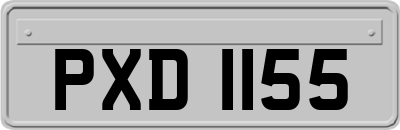 PXD 1155